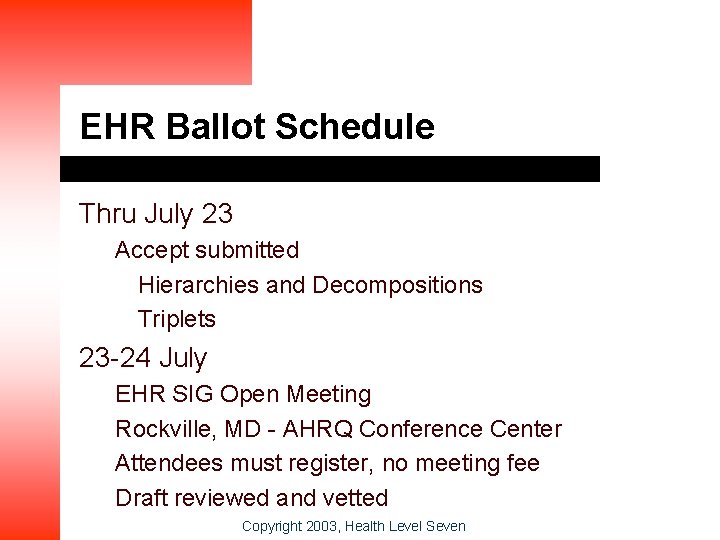 EHR Ballot Schedule

Thru July 23

Accept submitted

Hierarchies and Decompositions

Triplets

23-24 July

EHR SIG Open Meeting

Rockville, MD - AHRQ Conference Center

Attendees must register, no meeting fee

Draft reviewed and vetted

Copyright 2003, Health Level Seven